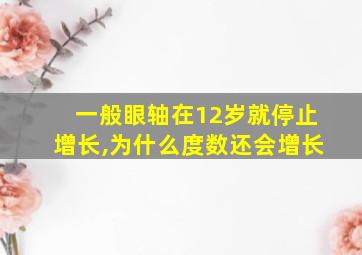 一般眼轴在12岁就停止增长,为什么度数还会增长